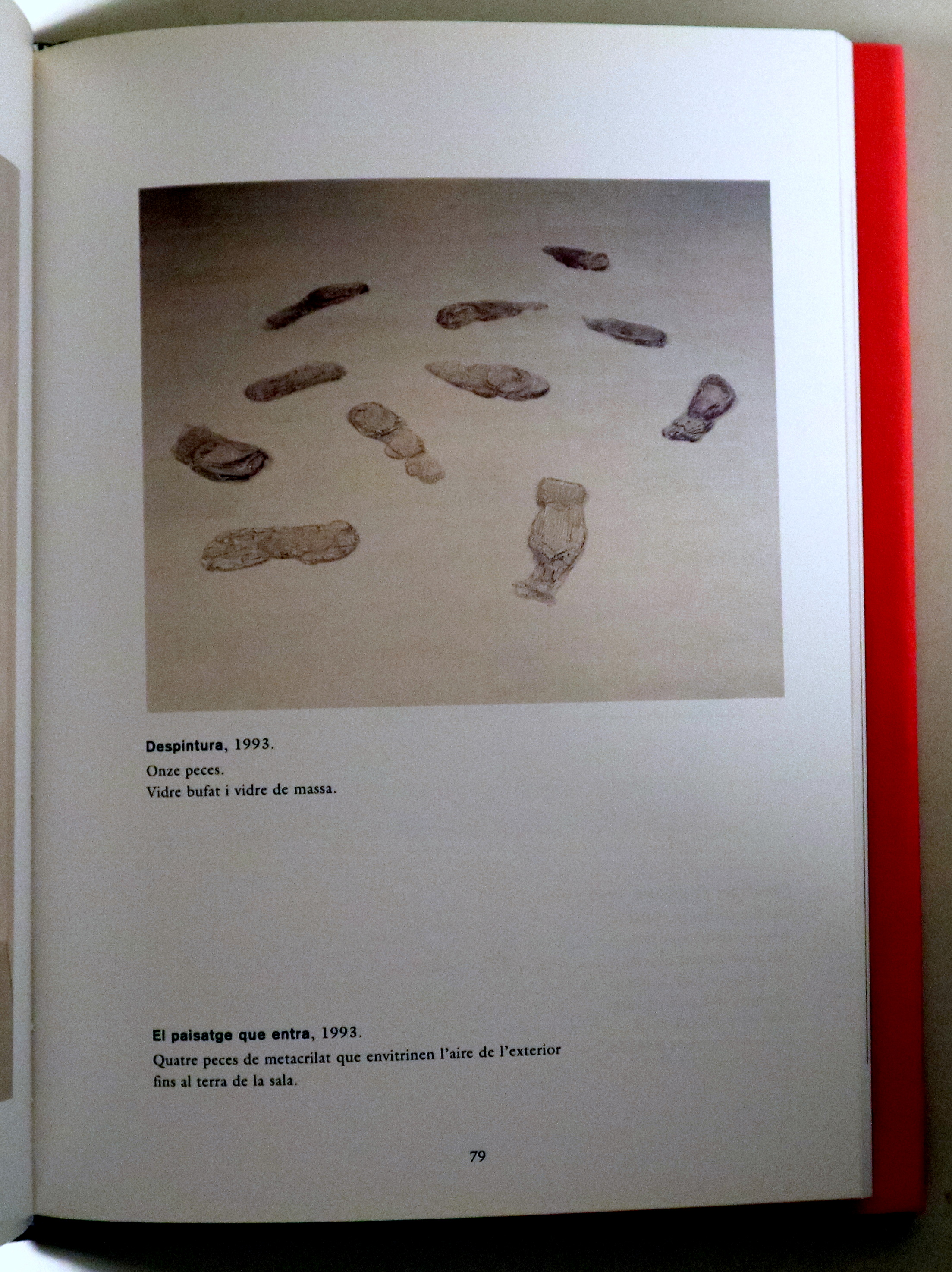 Despintura, 1993.
Onze peces.
Vidre bufat i vidre de massa.

El paisatge que entra, 1993.
Quatre peces de metacrilat que envitrinen l'aire de l'exterior fins al terra de la sala.

79